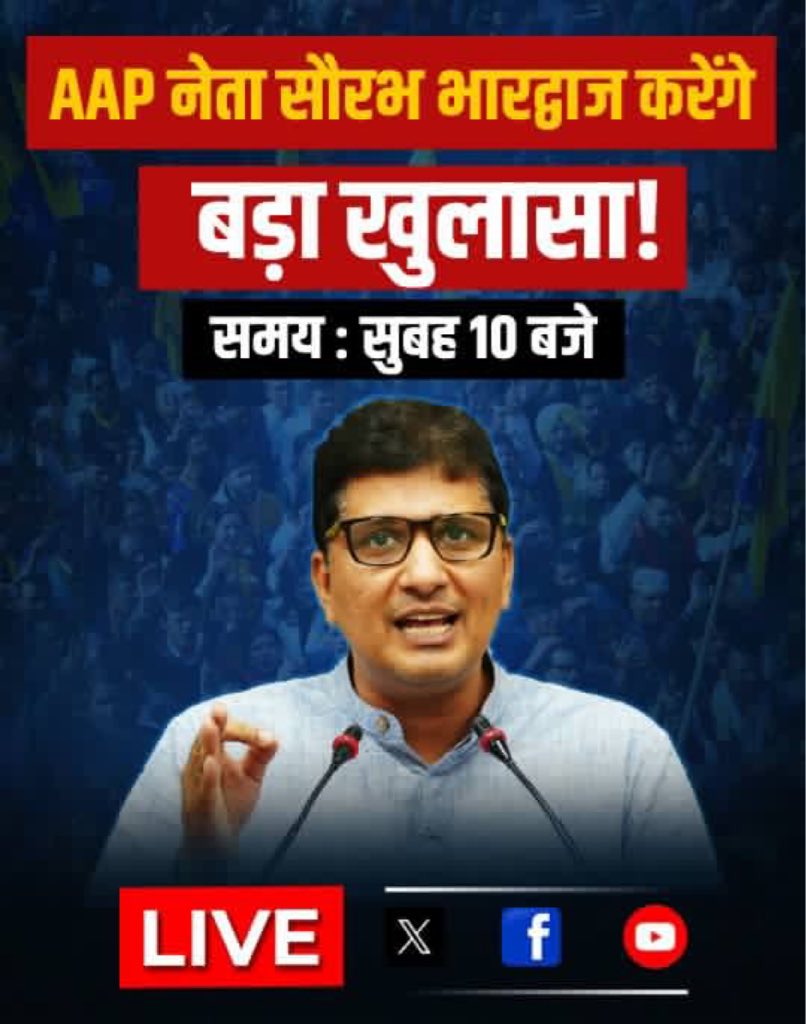 AAP नेता सौरभ भारद्वाज करेंगे

बड़ा खुलासा!

समय : सुबह 10 बजे

LIVE